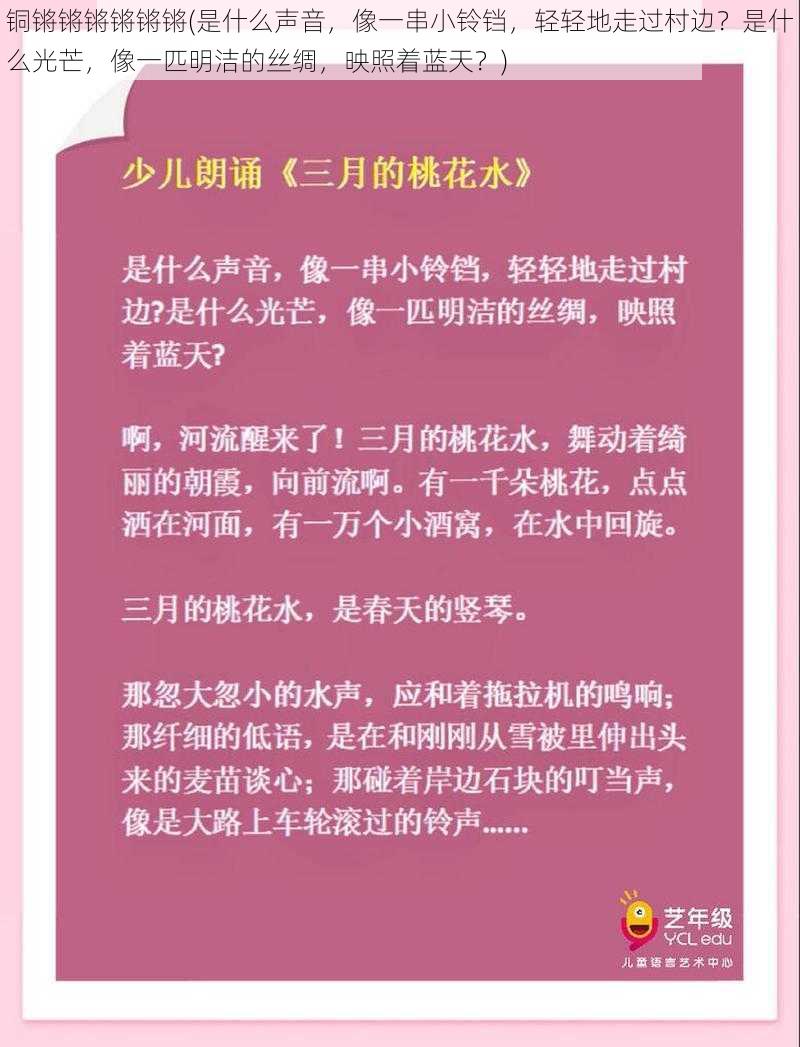 铜锵锵锵锵锵锵(是什么声音，像一串小铃铛，轻轻地走过村边？是什么光芒，像一匹明洁的丝绸，映照着蓝天？)

少儿朗诵《三月的桃花水》

是什么声音，像一串小铃铛，轻轻地走过村边?是什么光芒，像一匹明洁的丝绸，映照着蓝天?

啊，河流醒来了！三月的桃花水，舞动着绮丽的朝霞，向前流啊。有一千朵桃花，点点洒在河面，有一万个小酒窝，在水中回旋。

三月的桃花水，是春天的竖琴。

那忽大忽小的水声，应和着拖拉机的鸣响；那纤细的低语，是在和刚刚从雪被里伸出头来的麦苗谈心；那碰着岸边石块的叮当声，像是大路上车轮滚过的铃声......

艺年级
YCL edu
儿童语言艺术中心